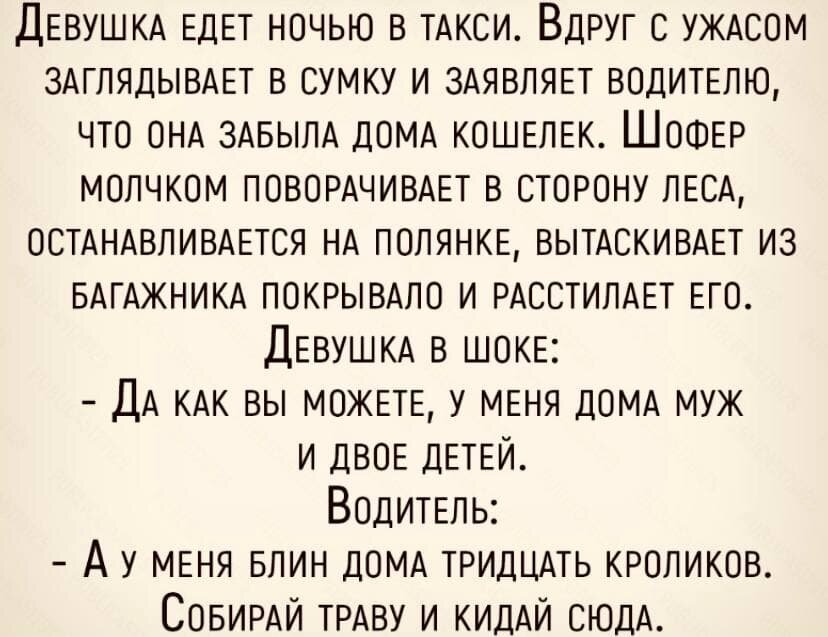 Девушка едет ночью в такси. Вдруг с ужасом заглядывает в сумку и заявляет водителю, что она забыла дома кошелек. Шофер молчком поворачивает в сторону леса, останавливается на полянке, вытаскивает из багажника покрывало и расстилает его.
Девушка в шоке:
- Да как вы можете, у меня дома муж и двое детей.
Водитель:
- А у меня блин дома тридцать кроликов. Собирай траву и кидай сюда.